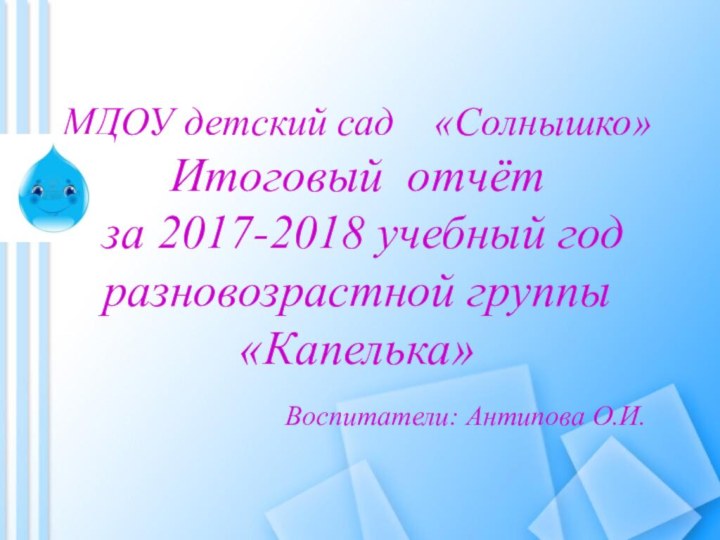 МДОУ детский сад «Солнышко»
Итоговый отчёт
за 2017-2018 учебный год
разновозрастной группы
«Капелька»

Воспитатели: Антипова О.И.